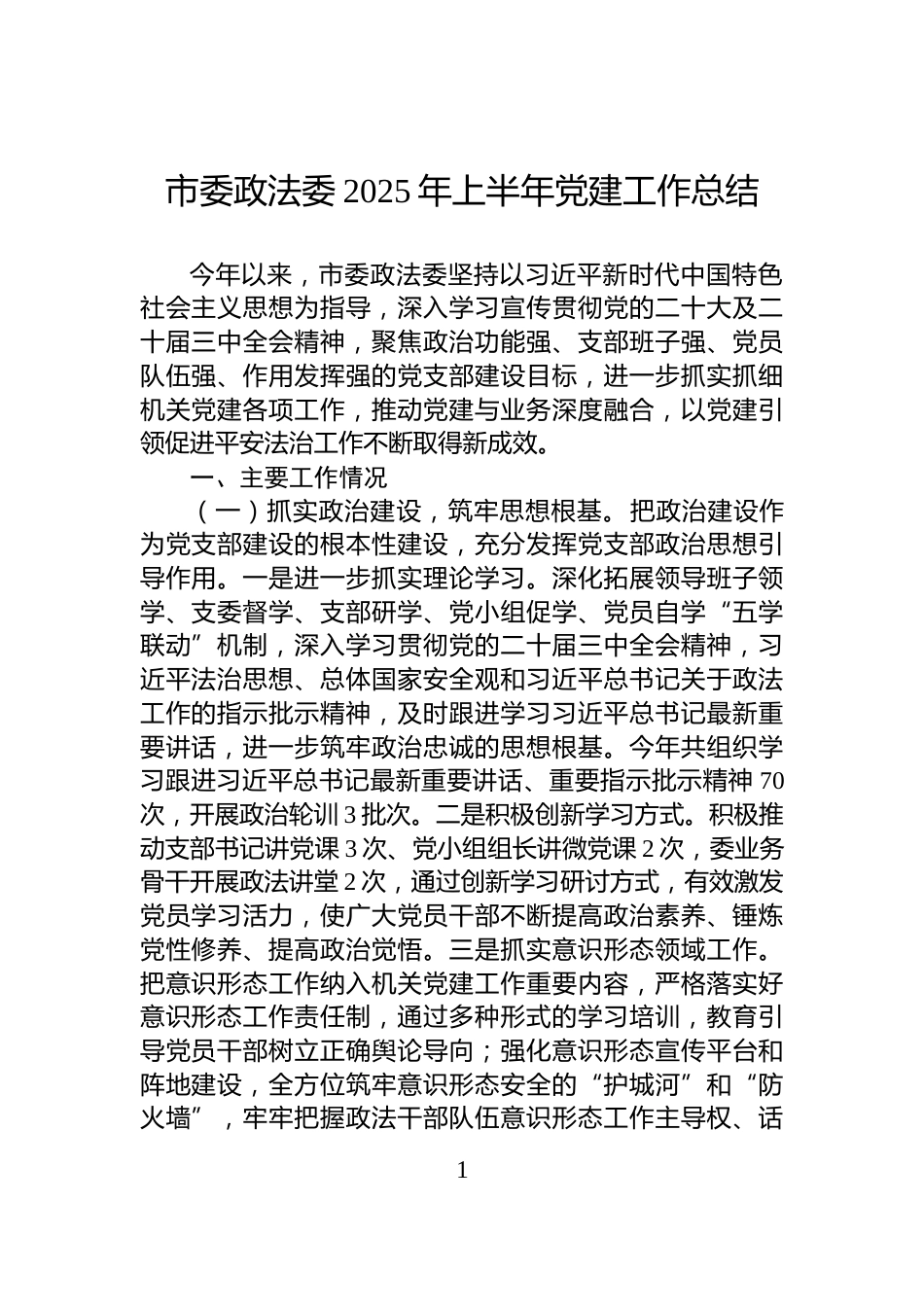 市委政法委 2025 年上半年党建工作总结

今年以来，市委政法委坚持以习近平新时代中国特色社会主义思想为指导，深入学习宣传贯彻党的二十大及二十届三中全会精神，聚焦政治功能强、支部班子强、党员队伍强、作用发挥强的党支部建设目标，进一步抓实抓细机关党建各项工作，推动党建与业务深度融合，以党建引领促进平安法治工作不断取得新成效。

一、主要工作情况

（一）抓实政治建设，筑牢思想根基。把政治建设作为党支部建设的根本性建设，充分发挥党支部政治思想引导作用。一是进一步抓实理论学习。深化拓展领导班子领学、支委督学、支部研学、党小组促学、党员自学“五学联动”机制，深入学习贯彻党的二十届三中全会精神，习近平法治思想、总体国家安全观和习近平总书记关于政法工作的指示批示精神，及时跟进学习习近平总书记最新重要讲话，进一步筑牢政治忠诚的思想根基。今年共组织学习跟进习近平总书记最新重要讲话、重要指示批示精神 70 次，开展政治轮训 3 批次。二是积极创新学习方式。积极推动支部书记讲党课 3 次、党小组组长讲微党课 2 次，委业务骨干开展政法讲堂 2 次，通过创新学习研讨方式，有效激发党员学习活力，使广大党员干部不断提高政治素养、锤炼党性修养、提高政治觉悟。三是抓实意识形态领域工作。把意识形态工作纳入机关党建工作重要内容，严格落实好意识形态工作责任制，通过多种形式的学习培训，教育引导党员干部树立正确舆论导向；强化意识形态宣传平台和阵地建设，全方位筑牢意识形态安全的“护城河”和“防火墙”，牢牢把握政法干部队伍意识形态工作主导权、话

1